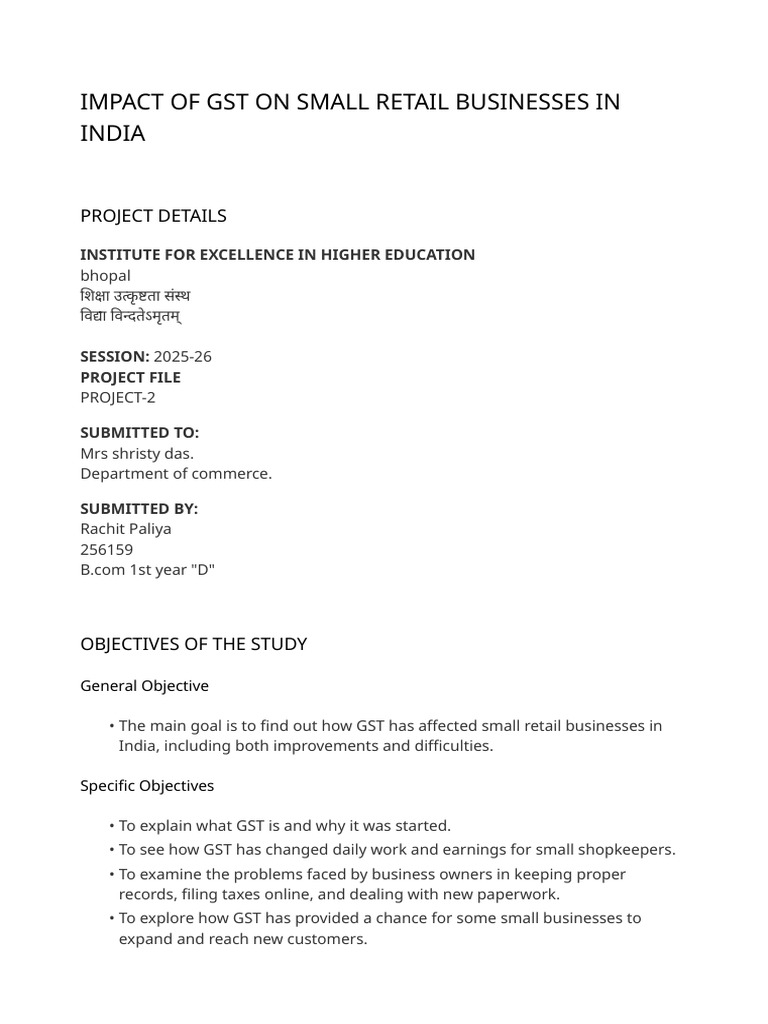 IMPACT OF GST ON SMALL RETAIL BUSINESSES IN INDIA

PROJECT DETAILS

INSTITUTE FOR EXCELLENCE IN HIGHER EDUCATION
bhopal
शिक्षा उत्कृष्टता संस्थ
विद्या विन्दतेऽमृतम्

SESSION: 2025-26
PROJECT FILE
PROJECT-2

SUBMITTED TO:
Mrs shristy das.
Department of commerce.

SUBMITTED BY:
Rachit Paliya
256159
B.com 1st year "D"

OBJECTIVES OF THE STUDY

General Objective

• The main goal is to find out how GST has affected small retail businesses in India, including both improvements and difficulties.

Specific Objectives

• To explain what GST is and why it was started.
• To see how GST has changed daily work and earnings for small shopkeepers.
• To examine the problems faced by business owners in keeping proper records, filing taxes online, and dealing with new paperwork.
• To explore how GST has provided a chance for some small businesses to expand and reach new customers.